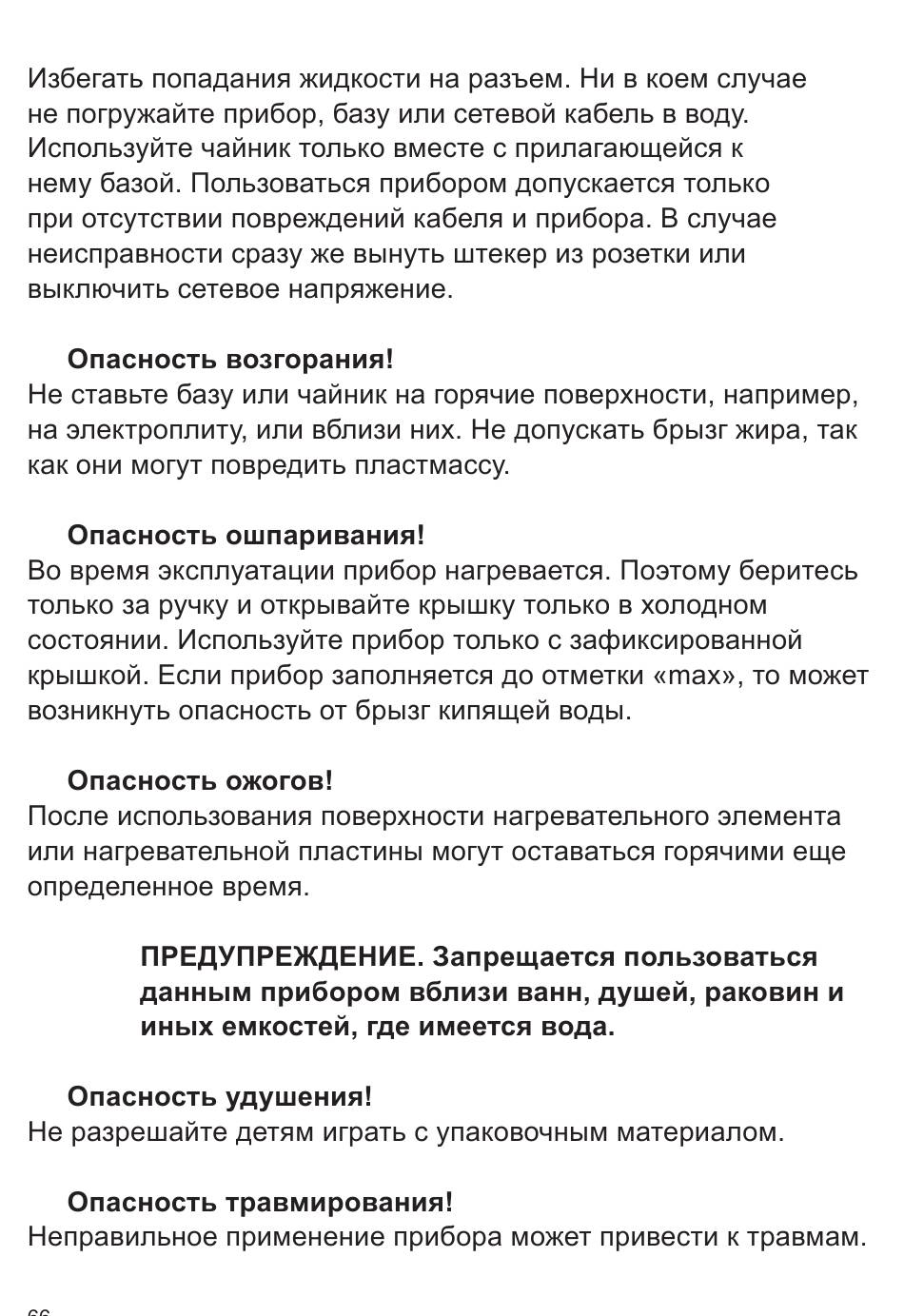 Избегать попадания жидкости на разъем. Ни в коем случае не погружайте прибор, базу или сетевой кабель в воду. Используйте чайник только вместе с прилагающейся к нему базой. Пользоваться прибором допускается только при отсутствии повреждений кабеля и прибора. В случае неисправности сразу же вынуть штекер из розетки или выключить сетевое напряжение.

Опасность возгорания!
Не ставьте базу или чайник на горячие поверхности, например, на электроплиту, или вблизи них. Не допускать брызг жира, так как они могут повредить пластмассу.

Опасность ошпаривания!
Во время эксплуатации прибор нагревается. Поэтому беритесь только за ручку и открывайте крышку только в холодном состоянии. Используйте прибор только с зафиксированной крышкой. Если прибор заполняется до отметки «max», то может возникнуть опасность от брызг кипящей воды.

Опасность ожогов!
После использования поверхности нагревательного элемента или нагревательной пластины могут оставаться горячими еще определенное время.

ПРЕДУПРЕЖДЕНИЕ. Запрещается пользоваться данным прибором вблизи ванн, душей, раковин и иных емкостей, где имеется вода.

Опасность удушения!
Не разрешайте детям играть с упаковочным материалом.

Опасность травмирования!
Неправильное применение прибора может привести к травмам.

66